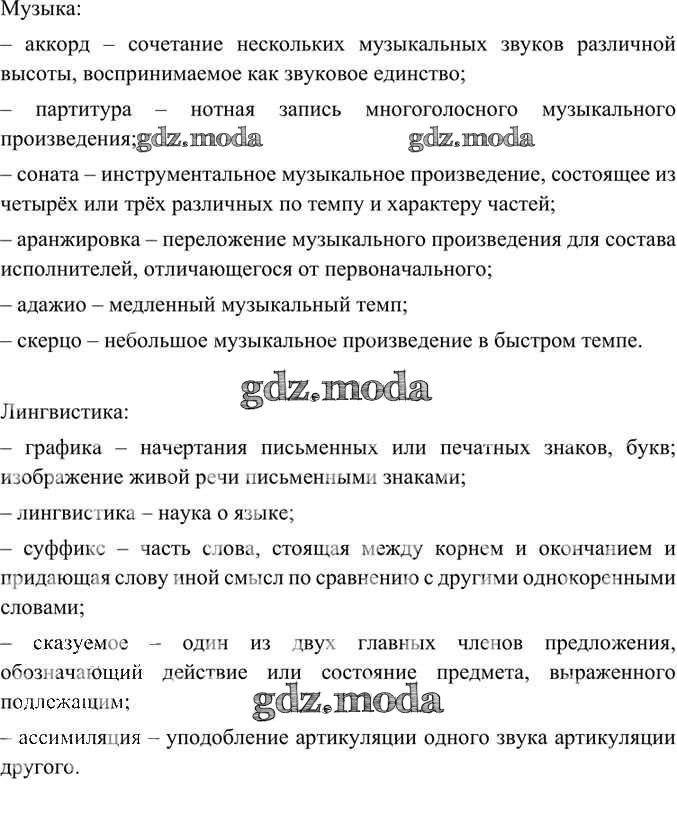 Музыка:
– аккорд – сочетание нескольких музыкальных звуков различной высоты, воспринимаемое как звуковое единство;
– партитура – нотная запись многоголосного музыкального произведения;gdz.moda gdz.moda
– соната – инструментальное музыкальное произведение, состоящее из четырёх или трёх различных по темпу и характеру частей;
– аранжировка – переложение музыкального произведения для состава исполнителей, отличающегося от первоначального;
– адажио – медленный музыкальный темп;
– скерцо – небольшое музыкальное произведение в быстром темпе.

gdz.moda

Лингвистика:
– графика – начертания письменных или печатных знаков, букв; изображение живой речи письменными знаками;
– лингвистика – наука о языке;
– суффикс – часть слова, стоящая между корнем и окончанием и придающая слову иной смысл по сравнению с другими однокоренными словами;
– сказуемое – один из двух главных членов предложения, обозначающий действие или состояние предмета, выраженного подлежащим;
gdz.moda
– ассимиляция – уподобление артикуляции одного звука артикуляции другого.